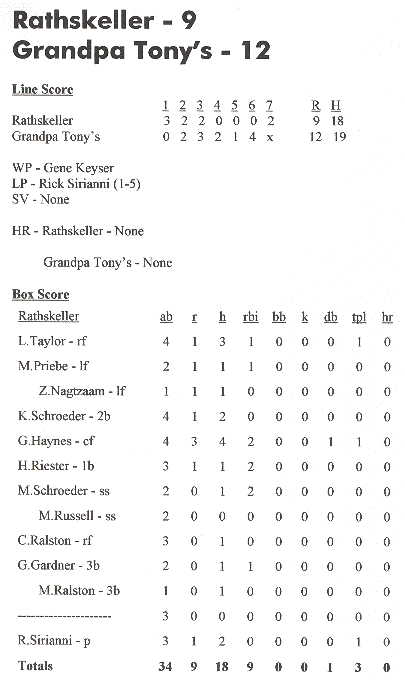 Rathskeller - 9
Grandpa Tony's - 12

Line Score

| | 1 | 2 | 3 | 4 | 5 | 6 | 7 | R | H |
|---|---|---|---|---|---|---|---|---|---|
| Rathskeller | 3 | 2 | 2 | 0 | 0 | 0 | 2 | 9 | 18 |
| Grandpa Tony's | 0 | 2 | 3 | 2 | 1 | 4 | x | 12 | 19 |

WP - Gene Keyser
LP - Rick Sirianni (1-5)
SV - None

HR - Rathskeller - None

Grandpa Tony's - None

Box Score

| Rathskeller | ab | r | h | rbi | bb | k | db | tpl | hr |
|---|---|---|---|---|---|---|---|---|---|
| L.Taylor - rf | 4 | 1 | 3 | 1 | 0 | 0 | 0 | 1 | 0 |
| M.Priebe - lf | 2 | 1 | 1 | 1 | 0 | 0 | 0 | 0 | 0 |
| Z.Nagtzaam - lf | 1 | 1 | 1 | 0 | 0 | 0 | 0 | 0 | 0 |
| K.Schroeder - 2b | 4 | 1 | 2 | 0 | 0 | 0 | 0 | 0 | 0 |
| G.Haynes - cf | 4 | 3 | 4 | 2 | 0 | 0 | 1 | 1 | 0 |
| H.Riester - 1b | 3 | 1 | 1 | 2 | 0 | 0 | 0 | 0 | 0 |
| M.Schroeder - ss | 2 | 0 | 1 | 2 | 0 | 0 | 0 | 0 | 0 |
| M.Russell - ss | 2 | 0 | 0 | 0 | 0 | 0 | 0 | 0 | 0 |
| C.Ralston - rf | 3 | 0 | 1 | 0 | 0 | 0 | 0 | 0 | 0 |
| G.Gardner - 3b | 2 | 0 | 1 | 1 | 0 | 0 | 0 | 0 | 0 |
| M.Ralston - 3b | 1 | 0 | 1 | 0 | 0 | 0 | 0 | 0 | 0 |
| -------------------- | 3 | 0 | 0 | 0 | 0 | 0 | 0 | 0 | 0 |
| R.Sirianni - p | 3 | 1 | 2 | 0 | 0 | 0 | 0 | 1 | 0 |
| Totals | 34 | 9 | 18 | 9 | 0 | 0 | 1 | 3 | 0 |